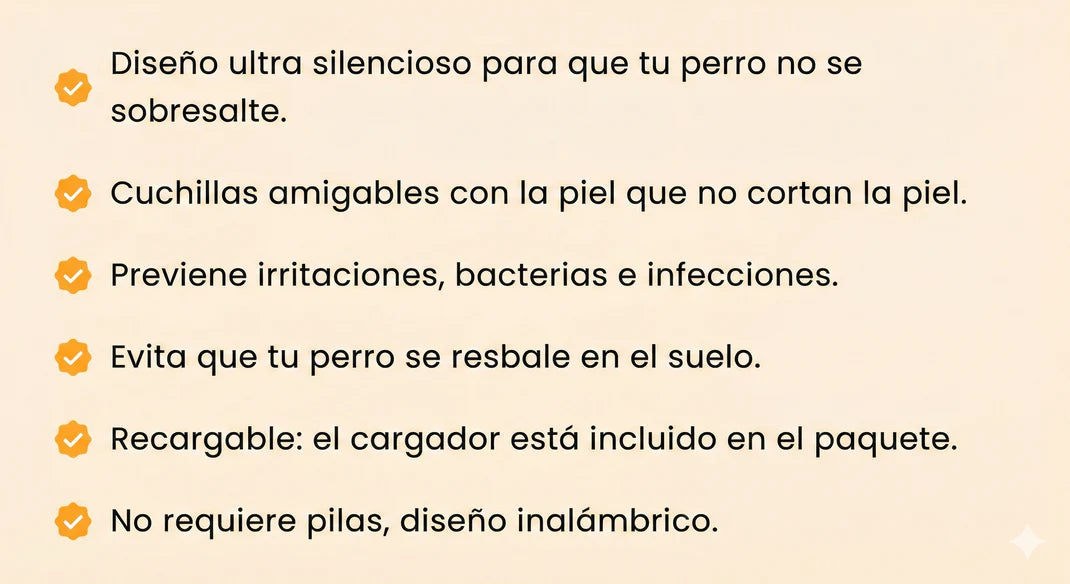 ✓ Diseño ultra silencioso para que tu perro no se sobresalte.

✓ Cuchillas amigables con la piel que no cortan la piel.

✓ Previene irritaciones, bacterias e infecciones.

✓ Evita que tu perro se resbale en el suelo.

✓ Recargable: el cargador está incluido en el paquete.

✓ No requiere pilas, diseño inalámbrico.